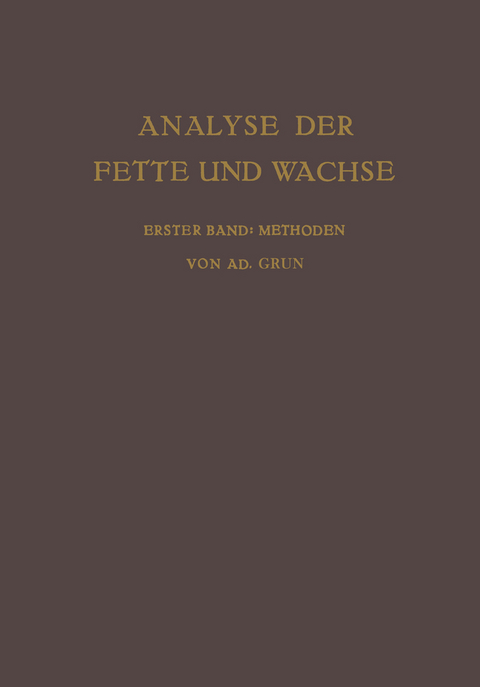 ANALYSE DER
FETTE UND WACHSE

ERSTER BAND: METHODEN

VON AD. GRUN